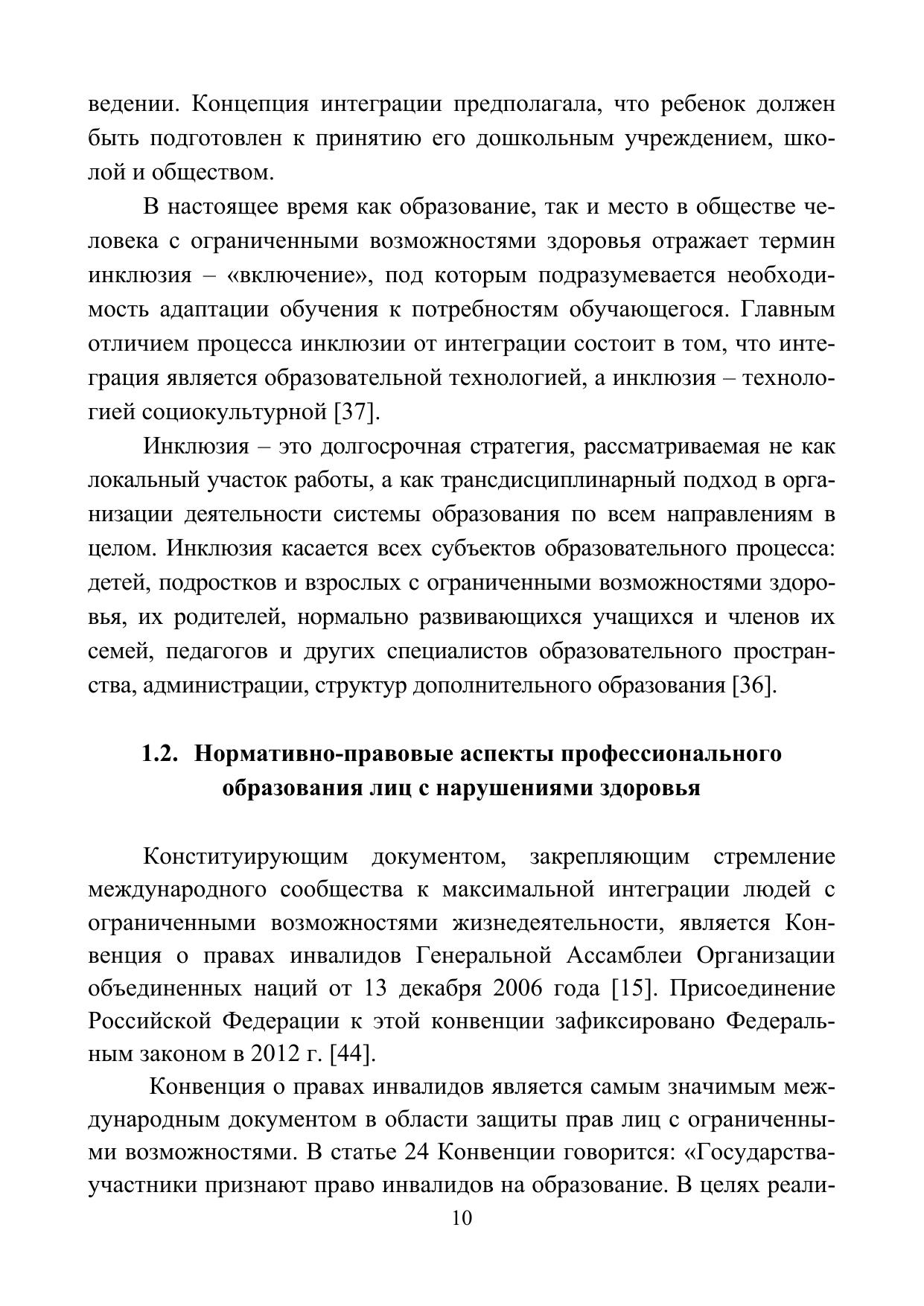 ведении. Концепция интеграции предполагала, что ребенок должен быть подготовлен к принятию его дошкольным учреждением, школой и обществом.

В настоящее время как образование, так и место в обществе человека с ограниченными возможностями здоровья отражает термин инклюзия – «включение», под которым подразумевается необходимость адаптации обучения к потребностям обучающегося. Главным отличием процесса инклюзии от интеграции состоит в том, что интеграция является образовательной технологией, а инклюзия – технологией социокультурной [37].

Инклюзия – это долгосрочная стратегия, рассматриваемая не как локальный участок работы, а как трансдисциплинарный подход в организации деятельности системы образования по всем направлениям в целом. Инклюзия касается всех субъектов образовательного процесса: детей, подростков и взрослых с ограниченными возможностями здоровья, их родителей, нормально развивающихся учащихся и членов их семей, педагогов и других специалистов образовательного пространства, администрации, структур дополнительного образования [36].

1.2. Нормативно-правовые аспекты профессионального образования лиц с нарушениями здоровья

Конституирующим документом, закрепляющим стремление международного сообщества к максимальной интеграции людей с ограниченными возможностями жизнедеятельности, является Конвенция о правах инвалидов Генеральной Ассамблеи Организации объединенных наций от 13 декабря 2006 года [15]. Присоединение Российской Федерации к этой конвенции зафиксировано Федеральным законом в 2012 г. [44].

Конвенция о правах инвалидов является самым значимым международным документом в области защиты прав лиц с ограниченными возможностями. В статье 24 Конвенции говорится: «Государства-участники признают право инвалидов на образование. В целях реали-

10